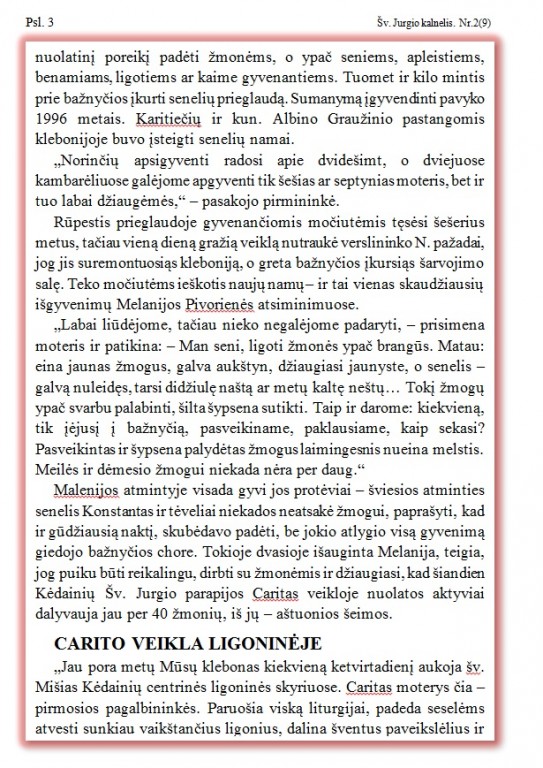 Psl. 3

Šv. Jurgio kalnelis. Nr.2(9)

nuolatinį poreikį padėti žmonėms, o ypač seniems, apleistiems, benamiams, ligotiems ar kaime gyvenantiems. Tuomet ir kilo mintis prie bažnyčios įkurti senelių prieglaudą. Sumanymą įgyvendinti pavyko 1996 metais. Karitiečių ir kun. Albino Graužinio pastangomis klebonijoje buvo įsteigti senelių namai.

„Norinčių apsigyventi radosi apie dvidešimt, o dviejuose kambarėliuose galėjome apgyventi tik šešias ar septynias moteris, bet ir tuo labai džiaugėmės,“ – pasakojo pirmininkė.

Rūpestis prieglaudoje gyvenančiomis močiutėmis tęsėsi šešerius metus, tačiau vieną dieną gražią veiklą nutraukė verslininko N. pažadai, jog jis suremontuosiąs kleboniją, o greta bažnyčios įkursiąs šarvojimo salę. Teko močiutėms ieškotis naujų namų– ir tai vienas skaudžiausių išgyvenimų Melanijos Pivorienės atsiminimuose.

„Labai liūdėjome, tačiau nieko negalėjome padaryti, – prisimena moteris ir patikina: – Man seni, ligoti žmonės ypač brangūs. Matau: eina jaunas žmogus, galva aukštyn, džiaugiasi jaunyste, o senelis – galvą nuleidęs, tarsi didžiulę naštą ar metų kaltę neštų… Tokį žmogų ypač svarbu palabinti, šilta šypsena sutikti. Taip ir darome: kiekvieną, tik įėjusį į bažnyčią, pasveikiname, paklausiame, kaip sekasi? Pasveikintas ir šypsena palydėtas žmogus laimingesnis nueina melstis. Meilės ir dėmesio žmogui niekada nėra per daug.“

Malenijos atmintyje visada gyvi jos protėviai – šviesios atminties senelis Konstantas ir tėveliai niekados neatsakė žmogui, paprašyti, kad ir gūdžiausią naktį, skubėdavo padėti, be jokio atlygio visą gyvenimą giedojo bažnyčios chore. Tokioje dvasioje išauginta Melanija, teigia, jog puiku būti reikalingu, dirbti su žmonėmis ir džiaugiasi, kad šiandien Kėdainių Šv. Jurgio parapijos Caritas veikloje nuolatos aktyviai dalyvauja jau per 40 žmonių, iš jų – aštuonios šeimos.

CARITO VEIKLA LIGONINĖJE

„Jau pora metų Mūsų klebonas kiekvieną ketvirtadienį aukoja šv. Mišias Kėdainių centrinės ligoninės skyriuose. Caritas moterys čia – pirmosios pagalbininkės. Paruošia viską liturgijai, padeda seselėms atvesti sunkiau vaikštančius ligonius, dalina šventus paveikslėlius ir